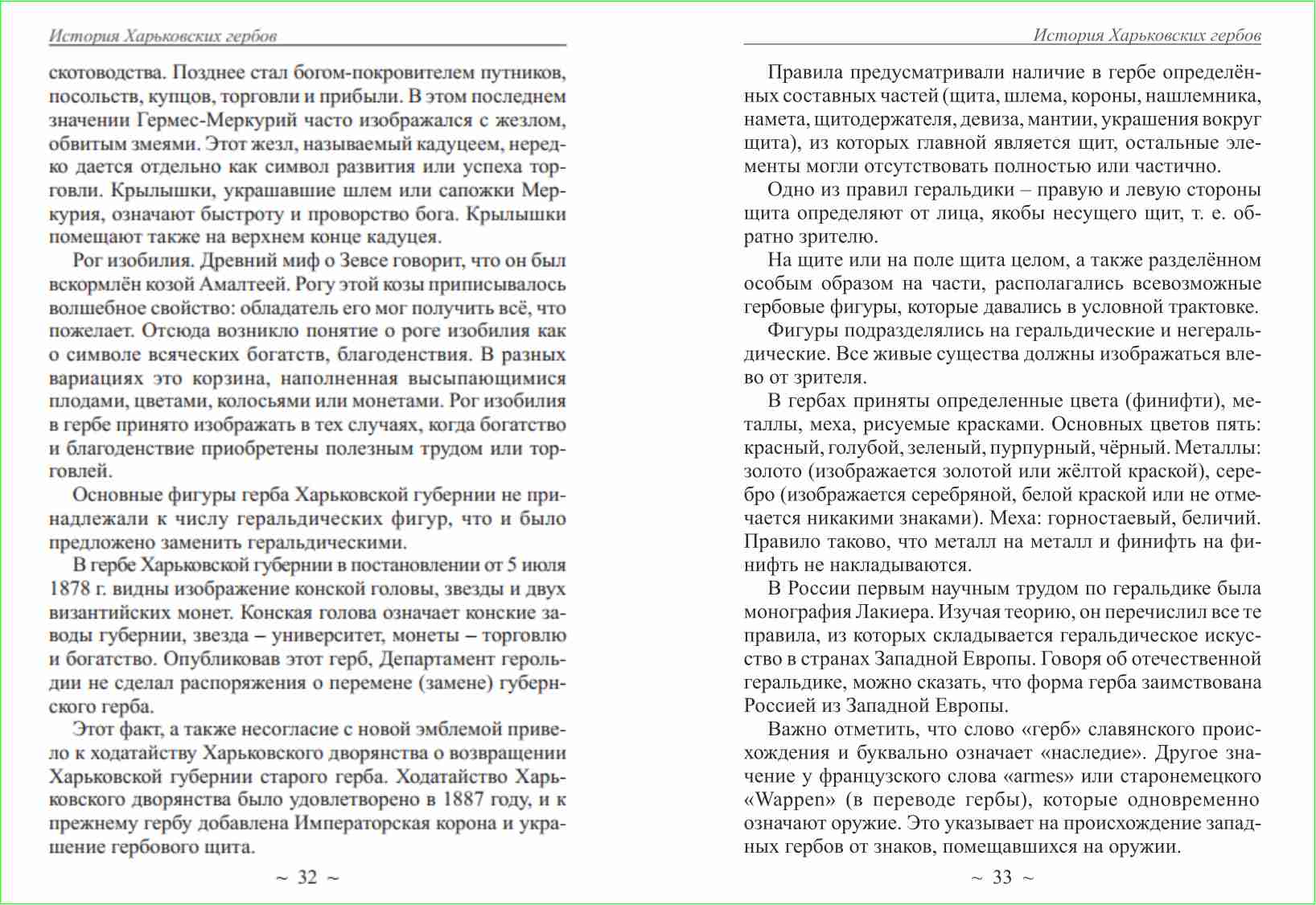 История Харьковских гербов

скотоводства. Позднее стал богом-покровителем путников, посольств, купцов, торговли и прибыли. В этом последнем значении Гермес-Меркурий часто изображался с жезлом, обвитым змеями. Этот жезл, называемый кадуцеем, нередко дается отдельно как символ развития или успеха торговли. Крылышки, украшавшие шлем или сапожки Меркурия, означают быстроту и проворство бога. Крылышки помещают также на верхнем конце кадуцея.

Рог изобилия. Древний миф о Зевсе говорит, что он был вскормлён козой Амалтеей. Рогу этой козы приписывалось волшебное свойство: обладатель его мог получить всё, что пожелает. Отсюда возникло понятие о роге изобилия как о символе всяческих богатств, благоденствия. В разных вариациях это корзина, наполненная высыпающимися плодами, цветами, колосьями или монетами. Рог изобилия в гербе принято изображать в тех случаях, когда богатство и благоденствие приобретены полезным трудом или торговлей.

Основные фигуры герба Харьковской губернии не принадлежали к числу геральдических фигур, что и было предложено заменить геральдическими.

В гербе Харьковской губернии в постановлении от 5 июля 1878 г. видны изображение конской головы, звезды и двух византийских монет. Конская голова означает конские заводы губернии, звезда – университет, монеты – торговлю и богатство. Опубликовав этот герб, Департамент герольдии не сделал распоряжения о перемене (замене) губернского герба.

Этот факт, а также несогласие с новой эмблемой привело к ходатайству Харьковского дворянства о возвращении Харьковской губернии старого герба. Ходатайство Харьковского дворянства было удовлетворено в 1887 году, и к прежнему гербу добавлена Императорская корона и украшение гербового щита.

~ 32 ~

История Харьковских гербов

Правила предусматривали наличие в гербе определённых составных частей (щита, шлема, короны, нашлемника, намета, щитодержателя, девиза, мантии, украшения вокруг щита), из которых главной является щит, остальные элементы могли отсутствовать полностью или частично.

Одно из правил геральдики – правую и левую стороны щита определяют от лица, якобы несущего щит, т. е. обратно зрителю.

На щите или на поле щита целом, а также разделённом особым образом на части, располагались всевозможные гербовые фигуры, которые давались в условной трактовке.

Фигуры подразделялись на геральдические и негеральдические. Все живые существа должны изображаться влево от зрителя.

В гербах приняты определенные цвета (финифти), металлы, меха, рисуемые красками. Основных цветов пять: красный, голубой, зеленый, пурпурный, чёрный. Металлы: золото (изображается золотой или жёлтой краской), серебро (изображается серебряной, белой краской или не отмечается никакими знаками). Меха: горностаевый, беличий. Правило таково, что металл на металл и финифть на финифть не накладываются.

В России первым научным трудом по геральдике была монография Лакиера. Изучая теорию, он перечислил все те правила, из которых складывается геральдическое искусство в странах Западной Европы. Говоря об отечественной геральдике, можно сказать, что форма герба заимствована Россией из Западной Европы.

Важно отметить, что слово «герб» славянского происхождения и буквально означает «наследие». Другое значение у французского слова «armes» или старонемецкого «Wappen» (в переводе гербы), которые одновременно означают оружие. Это указывает на происхождение западных гербов от знаков, помещавшихся на оружии.

~ 33 ~